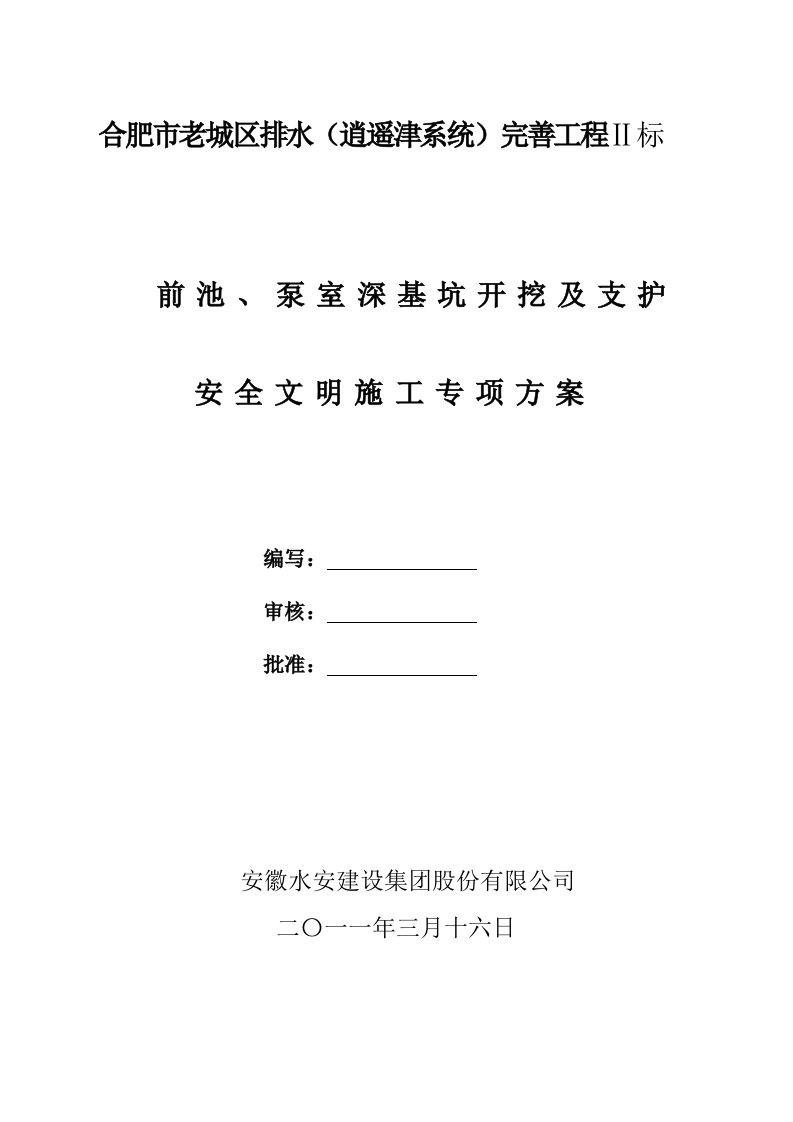 合肥市老城区排水（逍遥津系统）完善工程Ⅱ标

前池、泵室深基坑开挖及支护

安全文明施工专项方案

编写：

审核：

批准：

安徽水安建设集团股份有限公司

二〇一一年三月十六日